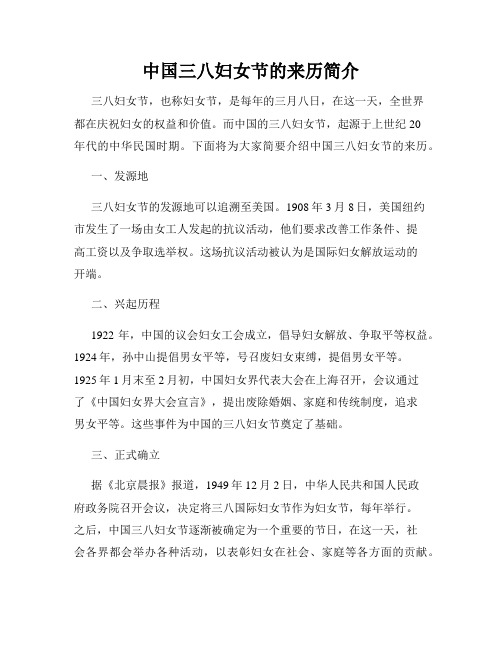 中国三八妇女节的来历简介

三八妇女节，也称妇女节，是每年的三月八日，在这一天，全世界都在庆祝妇女的权益和价值。而中国的三八妇女节，起源于上世纪20年代的中华民国时期。下面将为大家简要介绍中国三八妇女节的来历。

一、发源地

三八妇女节的发源地可以追溯至美国。1908年3月8日，美国纽约市发生了一场由女工人发起的抗议活动，他们要求改善工作条件、提高工资以及争取选举权。这场抗议活动被认为是国际妇女解放运动的开端。

二、兴起历程

1922年，中国的议会妇女工会成立，倡导妇女解放、争取平等权益。1924年，孙中山提倡男女平等，号召废妇女束缚，提倡男女平等。1925年1月末至2月初，中国妇女界代表大会在上海召开，会议通过了《中国妇女界大会宣言》，提出废除婚姻、家庭和传统制度，追求男女平等。这些事件为中国的三八妇女节奠定了基础。

三、正式确立

据《北京晨报》报道，1949年12月2日，中华人民共和国人民政府政务院召开会议，决定将三八国际妇女节作为妇女节，每年举行。之后，中国三八妇女节逐渐被确定为一个重要的节日，在这一天，社会各界都会举办各种活动，以表彰妇女在社会、家庭等各方面的贡献。